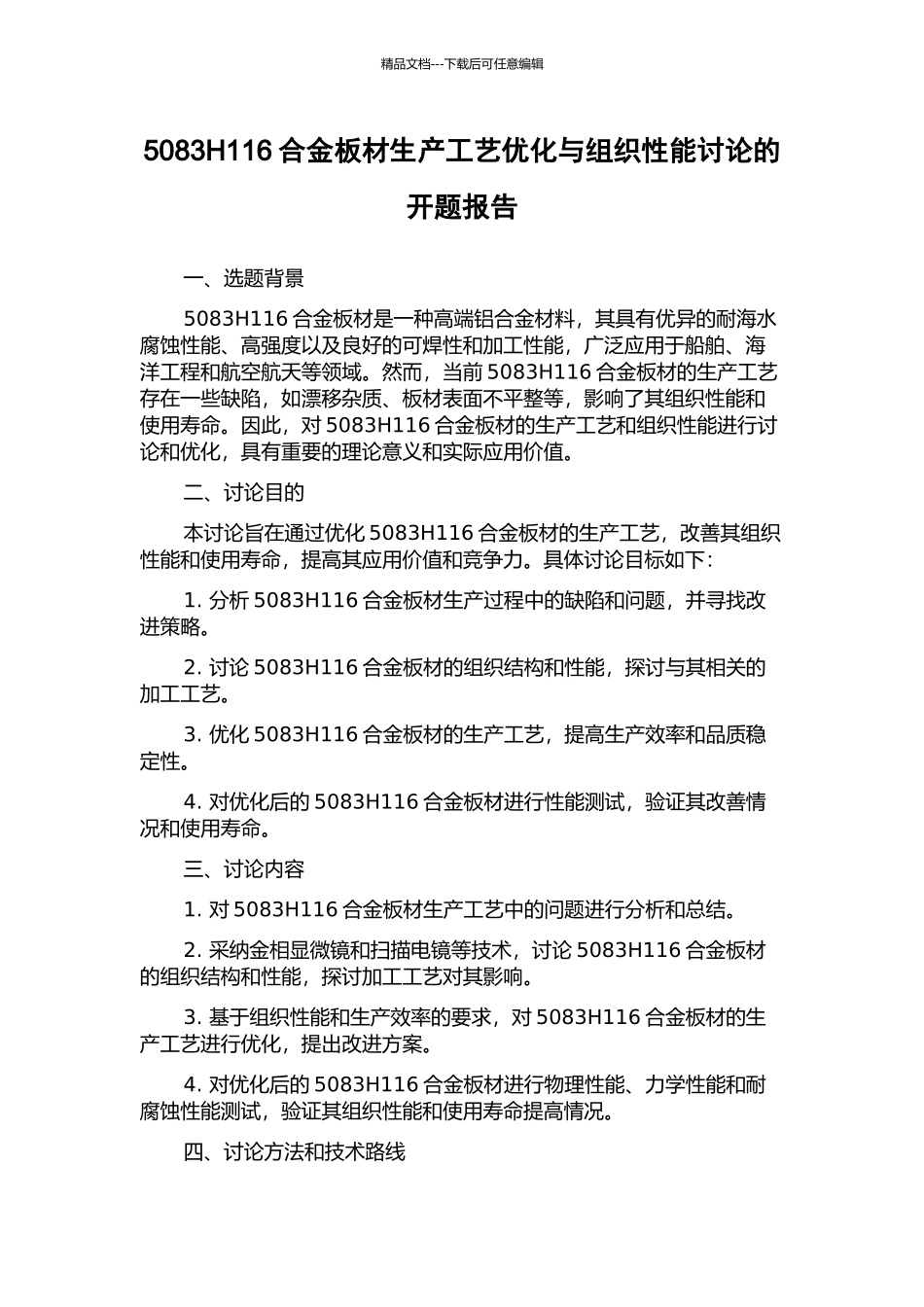 精品文档---下载后可任意编辑

5083H116 合金板材生产工艺优化与组织性能讨论的开题报告

一、选题背景

5083H116 合金板材是一种高端铝合金材料，其具有优异的耐海水腐蚀性能、高强度以及良好的可焊性和加工性能，广泛应用于船舶、海洋工程和航空航天等领域。然而，当前 5083H116 合金板材的生产工艺存在一些缺陷，如漂移杂质、板材表面不平整等，影响了其组织性能和使用寿命。因此，对 5083H116 合金板材的生产工艺和组织性能进行讨论和优化，具有重要的理论意义和实际应用价值。

二、讨论目的

本讨论旨在通过优化 5083H116 合金板材的生产工艺，改善其组织性能和使用寿命，提高其应用价值和竞争力。具体讨论目标如下：

1. 分析 5083H116 合金板材生产过程中的缺陷和问题，并寻找改进策略。

2. 讨论 5083H116 合金板材的组织结构和性能，探讨与其相关的加工工艺。

3. 优化 5083H116 合金板材的生产工艺，提高生产效率和品质稳定性。

4. 对优化后的 5083H116 合金板材进行性能测试，验证其改善情况和使用寿命。

三、讨论内容

1. 对 5083H116 合金板材生产工艺中的问题进行分析和总结。

2. 采纳金相显微镜和扫描电镜等技术，讨论 5083H116 合金板材的组织结构和性能，探讨加工工艺对其影响。

3. 基于组织性能和生产效率的要求，对 5083H116 合金板材的生产工艺进行优化，提出改进方案。

4. 对优化后的 5083H116 合金板材进行物理性能、力学性能和耐腐蚀性能测试，验证其组织性能和使用寿命提高情况。

四、讨论方法和技术路线